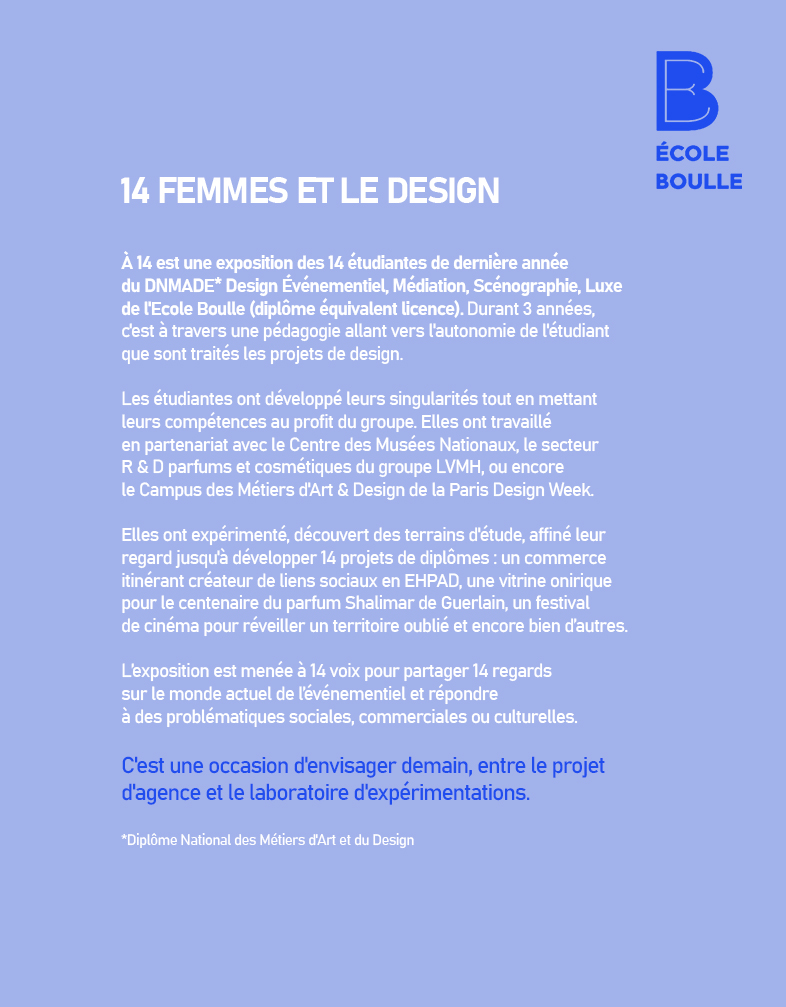 ÉCOLE
BOULLE

14 FEMMES ET LE DESIGN

À 14 est une exposition des 14 étudiantes de dernière année du DNMADE* Design Événementiel, Médiation, Scénographie, Luxe de l'Ecole Boulle (diplôme équivalent licence). Durant 3 années, c'est à travers une pédagogie allant vers l'autonomie de l'étudiant que sont traités les projets de design.

Les étudiantes ont développé leurs singularités tout en mettant leurs compétences au profit du groupe. Elles ont travaillé en partenariat avec le Centre des Musées Nationaux, le secteur R & D parfums et cosmétiques du groupe LVMH, ou encore le Campus des Métiers d'Art & Design de la Paris Design Week.

Elles ont expérimenté, découvert des terrains d'étude, affiné leur regard jusqu'à développer 14 projets de diplômes : un commerce itinérant créateur de liens sociaux en EHPAD, une vitrine onirique pour le centenaire du parfum Shalimar de Guerlain, un festival de cinéma pour réveiller un territoire oublié et encore bien d'autres.

L'exposition est menée à 14 voix pour partager 14 regards sur le monde actuel de l'événementiel et répondre à des problématiques sociales, commerciales ou culturelles.

C'est une occasion d'envisager demain, entre le projet d'agence et le laboratoire d'expérimentations.

*Diplôme National des Métiers d'Art et du Design